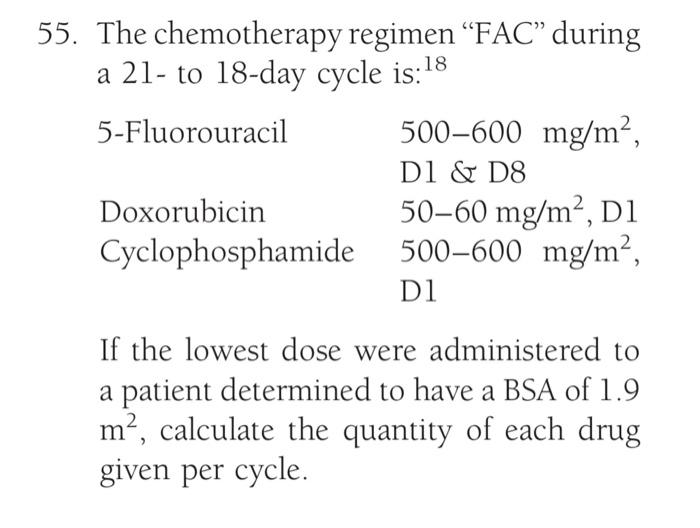 55. The chemotherapy regimen “FAC” during a 21- to 18-day cycle is:$^{18}$

| | |
|---|---|
| 5-Fluorouracil | 500–600 mg/m$^2$, D1 & D8 |
| Doxorubicin | 50–60 mg/m$^2$, D1 |
| Cyclophosphamide | 500–600 mg/m$^2$, D1 |

If the lowest dose were administered to a patient determined to have a BSA of 1.9 m$^2$, calculate the quantity of each drug given per cycle.